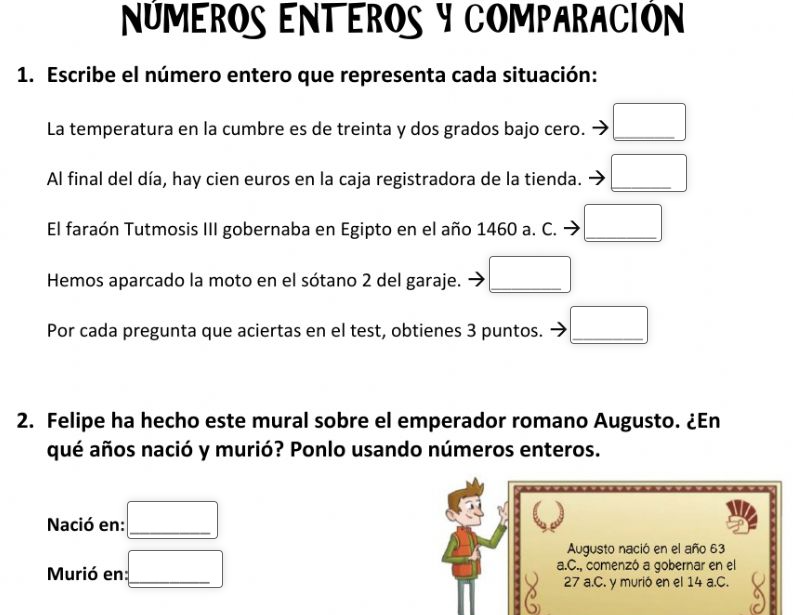 NÚMEROS ENTEROS Y COMPARACIÓN

1. Escribe el número entero que representa cada situación:

La temperatura en la cumbre es de treinta y dos grados bajo cero. → ______

Al final del día, hay cien euros en la caja registradora de la tienda. → ______

El faraón Tutmosis III gobernaba en Egipto en el año 1460 a. C. → ______

Hemos aparcado la moto en el sótano 2 del garaje. → ______

Por cada pregunta que aciertas en el test, obtienes 3 puntos. → ______

2. Felipe ha hecho este mural sobre el emperador romano Augusto. ¿En qué años nació y murió? Ponlo usando números enteros.

Nació en: ______

Murió en: ______

Augusto nació en el año 63 a.C., comenzó a gobernar en el 27 a.C. y murió en el 14 a.C.